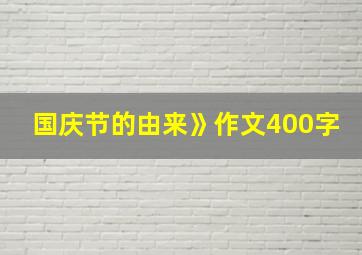 国庆节的由来》作文400字